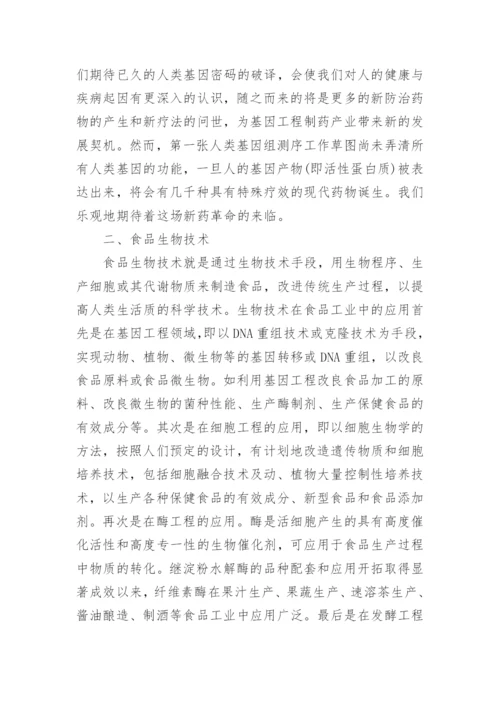 们期待已久的人类基因密码的破译，会使我们对人的健康与疾病起因有更深入的认识，随之而来的将是更多的新防治药物的产生和新疗法的问世，为基因工程制药产业带来新的发展契机。然而，第一张人类基因组测序工作草图尚未弄清所有人类基因的功能，一旦人的基因产物(即活性蛋白质)被表达出来，将会有几千种具有特殊疗效的现代药物诞生。我们乐观地期待着这场新药革命的来临。

二、食品生物技术

食品生物技术就是通过生物技术手段，用生物程序、生产细胞或其代谢物质来制造食品，改进传统生产过程，以提高人类生活质的科学技术。生物技术在食品工业中的应用首先是在基因工程领域，即以DNA重组技术或克隆技术为手段，实现动物、植物、微生物等的基因转移或DNA重组，以改良食品原料或食品微生物。如利用基因工程改良食品加工的原料、改良微生物的菌种性能、生产酶制剂、生产保健食品的有效成分等。其次是在细胞工程的应用，即以细胞生物学的方法，按照人们预定的设计，有计划地改造遗传物质和细胞培养技术，包括细胞融合技术及动、植物大量控制性培养技术，以生产各种保健食品的有效成分、新型食品和食品添加剂。再次是在酶工程的应用。酶是活细胞产生的具有高度催化活性和高度专一性的生物催化剂，可应用于食品生产过程中物质的转化。继淀粉水解酶的品种配套和应用开拓取得显著成效以来，纤维素酶在果汁生产、果蔬生产、速溶茶生产、酱油酿造、制酒等食品工业中应用广泛。最后是在发酵工程